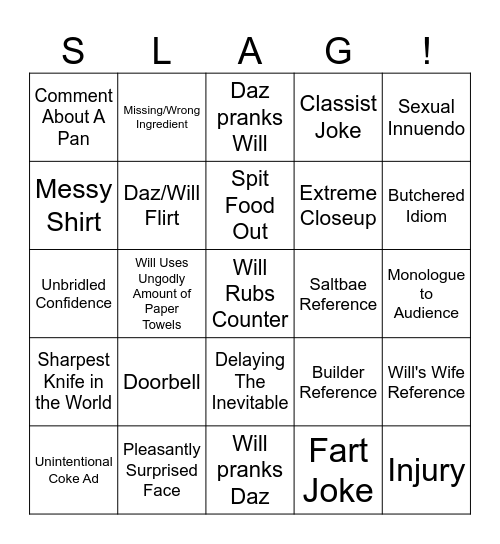 | S | L | A | G | ! |
|---|---|---|---|---|
| Comment About A Pan | Missing/Wrong Ingredient | Daz pranks Will | Classist Joke | Sexual Innuendo |
| Messy Shirt | Daz/Will Flirt | Spit Food Out | Extreme Closeup | Butchered Idiom |
| Unbridled Confidence | Will Uses Ungodly Amount of Paper Towels | Will Rubs Counter | Saltbae Reference | Monologue to Audience |
| Sharpest Knife in the World | Doorbell | Delaying The Inevitable | Builder Reference | Will's Wife Reference |
| Unintentional Coke Ad | Pleasantly Surprised Face | Will pranks Daz | Fart Joke | Injury |